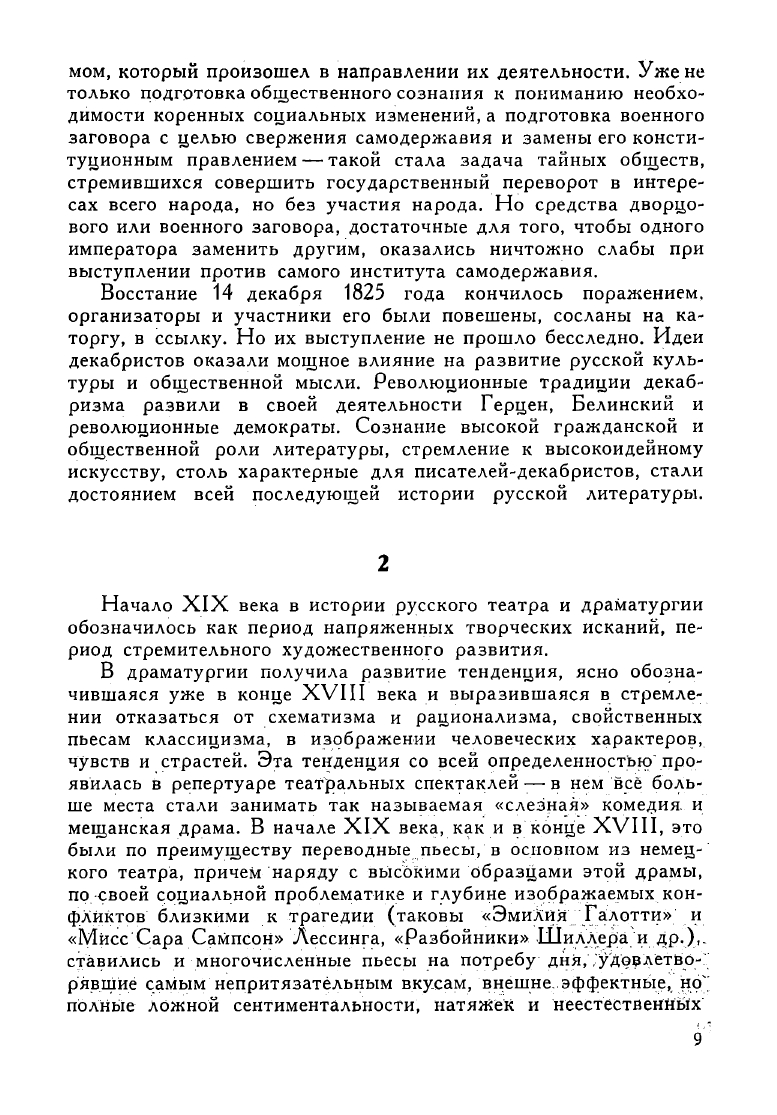 мом, который произошел в направлении их деятельности. Уже не только подготовка общественного сознания к пониманию необходимости коренных социальных изменений, а подготовка военного заговора с целью свержения самодержавия и замены его конституционным правлением — такой стала задача тайных обществ, стремившихся совершить государственный переворот в интересах всего народа, но без участия народа. Но средства дворцового или военного заговора, достаточные для того, чтобы одного императора заменить другим, оказались ничтожно слабы при выступлении против самого института самодержавия.

Восстание 14 декабря 1825 года кончилось поражением, организаторы и участники его были повешены, сосланы на каторгу, в ссылку. Но их выступление не прошло бесследно. Идеи декабристов оказали мощное влияние на развитие русской культуры и общественной мысли. Революционные традиции декабризма развили в своей деятельности Герцен, Белинский и революционные демократы. Сознание высокой гражданской и общественной роли литературы, стремление к высокоидейному искусству, столь характерные для писателей-декабристов, стали достоянием всей последующей истории русской литературы.

2

Начало XIX века в истории русского театра и драматургии обозначилось как период напряженных творческих исканий, период стремительного художественного развития.

В драматургии получила развитие тенденция, ясно обозначившаяся уже в конце XVIII века и выразившаяся в стремлении отказаться от схематизма и рационализма, свойственных пьесам классицизма, в изображении человеческих характеров, чувств и страстей. Эта тенденция со всей определенностью проявилась в репертуаре театральных спектаклей — в нем все больше места стали занимать так называемая «слезная» комедия и мещанская драма. В начале XIX века, как и в конце XVIII, это были по преимуществу переводные пьесы, в основном из немецкого театра, причем наряду с высокими образцами этой драмы, по своей социальной проблематике и глубине изображаемых конфликтов близкими к трагедии (таковы «Эмилия Галотти» и «Мисс Сара Сампсон» Лессинга, «Разбойники» Шиллера и др.), ставились и многочисленные пьесы на потребу дня, удовлетворявшие самым непритязательным вкусам, внешне эффектные, но полные ложной сентиментальности, натяжек и неестественных

9